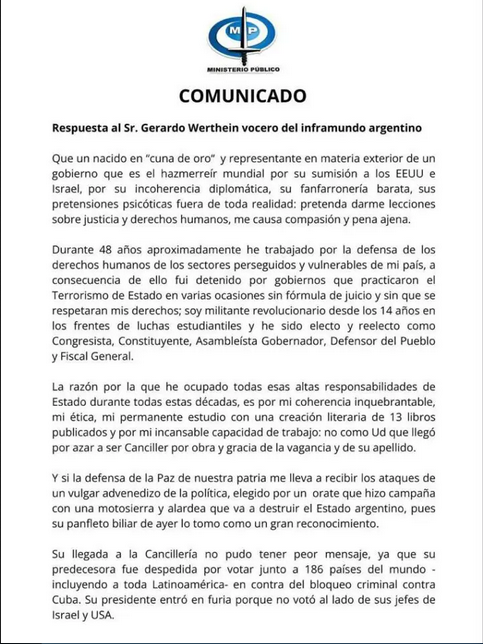 MP
MINISTERIO PÚBLICO

COMUNICADO

Respuesta al Sr. Gerardo Werthein vocero del inframundo argentino

Que un nacido en "cuna de oro" y representante en materia exterior de un gobierno que es el hazmerreír mundial por su sumisión a los EEUU e Israel, por su incoherencia diplomática, su fanfarronería barata, sus pretensiones psicóticas fuera de toda realidad: pretenda darme lecciones sobre justicia y derechos humanos, me causa compasión y pena ajena.

Durante 48 años aproximadamente he trabajado por la defensa de los derechos humanos de los sectores perseguidos y vulnerables de mi país, a consecuencia de ello fui detenido por gobiernos que practicaron el Terrorismo de Estado en varias ocasiones sin fórmula de juicio y sin que se respetaran mis derechos; soy militante revolucionario desde los 14 años en los frentes de luchas estudiantiles y he sido electo y reelecto como Congresista, Constituyente, Asambleísta Gobernador, Defensor del Pueblo y Fiscal General.

La razón por la que he ocupado todas esas altas responsabilidades de Estado durante todas estas décadas, es por mi coherencia inquebrantable, mi ética, mi permanente estudio con una creación literaria de 13 libros publicados y por mi incansable capacidad de trabajo: no como Ud que llegó por azar a ser Canciller por obra y gracia de la vagancia y de su apellido.

Y si la defensa de la Paz de nuestra patria me lleva a recibir los ataques de un vulgar advenedizo de la política, elegido por un orate que hizo campaña con una motosierra y alardea que va a destruir el Estado argentino, pues su panfleto biliar de ayer lo tomo como un gran reconocimiento.

Su llegada a la Cancillería no pudo tener peor mensaje, ya que su predecesora fue despedida por votar junto a 186 países del mundo - incluyendo a toda Latinoamérica- en contra del bloqueo criminal contra Cuba. Su presidente entró en furia porque no votó al lado de sus jefes de Israel y USA.